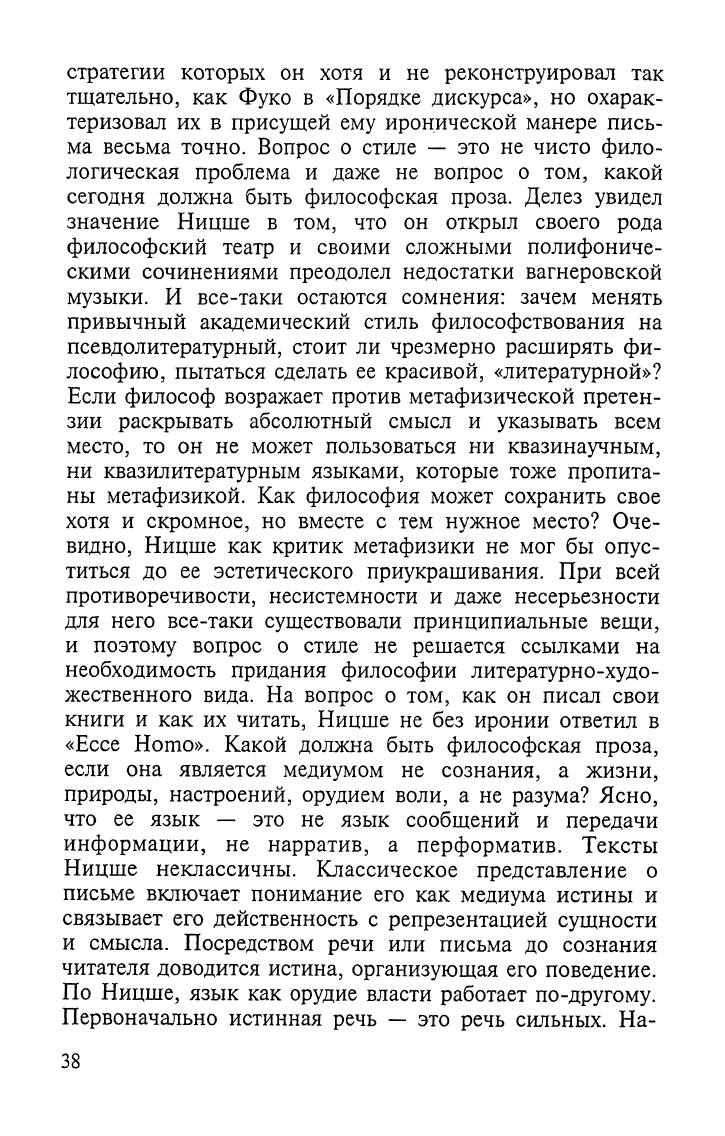 стратегии которых он хотя и не реконструировал так тщательно, как Фуко в «Порядке дискурса», но охарактеризовал их в присущей ему иронической манере письма весьма точно. Вопрос о стиле — это не чисто филологическая проблема и даже не вопрос о том, какой сегодня должна быть философская проза. Делез увидел значение Ницше в том, что он открыл своего рода философский театр и своими сложными полифоническими сочинениями преодолел недостатки вагнеровской музыки. И все-таки остаются сомнения: зачем менять привычный академический стиль философствования на псевдолитературный, стоит ли чрезмерно расширять философию, пытаться сделать ее красивой, «литературной»? Если философ возражает против метафизической претензии раскрывать абсолютный смысл и указывать всем место, то он не может пользоваться ни квазинаучным, ни квазилитературным языками, которые тоже пропитаны метафизикой. Как философия может сохранить свое хотя и скромное, но вместе с тем нужное место? Очевидно, Ницше как критик метафизики не мог бы опуститься до ее эстетического приукрашивания. При всей противоречивости, несистемности и даже несерьезности для него все-таки существовали принципиальные вещи, и поэтому вопрос о стиле не решается ссылками на необходимость придания философии литературно-художественного вида. На вопрос о том, как он писал свои книги и как их читать, Ницше не без иронии ответил в «Ecce Homo». Какой должна быть философская проза, если она является медиумом не сознания, а жизни, природы, настроений, орудием воли, а не разума? Ясно, что ее язык — это не язык сообщений и передачи информации, не нарратив, а перформатив. Тексты Ницше неклассичны. Классическое представление о письме включает понимание его как медиума истины и связывает его действенность с репрезентацией сущности и смысла. Посредством речи или письма до сознания читателя доводится истина, организующая его поведение. По Ницше, язык как орудие власти работает по-другому. Первоначально истинная речь — это речь сильных. На-

38